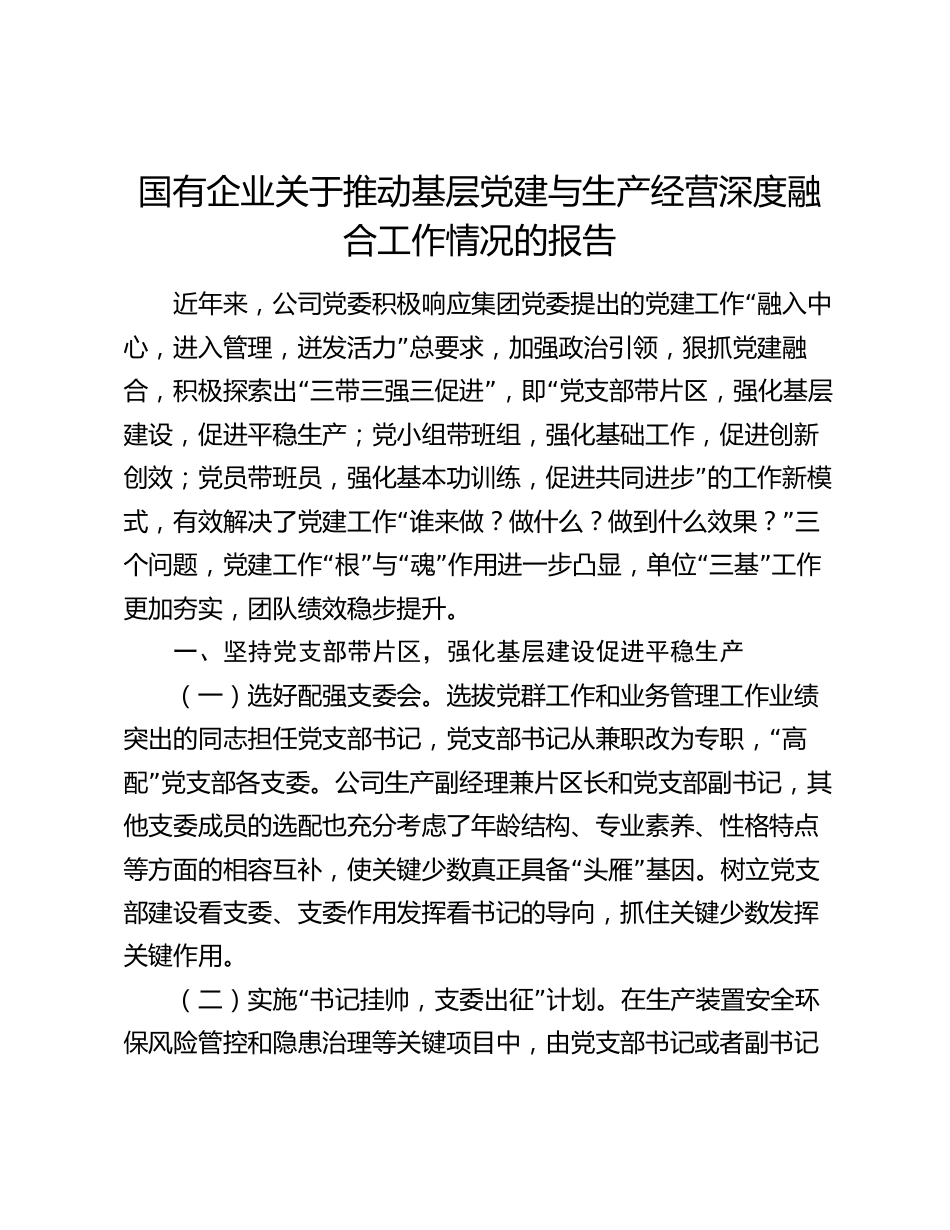 国有企业关于推动基层党建与生产经营深度融合工作情况的报告

近年来，公司党委积极响应集团党委提出的党建工作“融入中心，进入管理，迸发活力”总要求，加强政治引领，狠抓党建融合，积极探索出“三带三强三促进”，即“党支部带片区，强化基层建设，促进平稳生产；党小组带班组，强化基础工作，促进创新创效；党员带班员，强化基本功训练，促进共同进步”的工作新模式，有效解决了党建工作“谁来做？做什么？做到什么效果？”三个问题，党建工作“根”与“魂”作用进一步凸显，单位“三基”工作更加夯实，团队绩效稳步提升。

一、坚持党支部带片区，强化基层建设促进平稳生产

（一）选好配强支委会。选拔党群工作和业务管理工作业绩突出的同志担任党支部书记，党支部书记从兼职改为专职，“高配”党支部各支委。公司生产副经理兼片区长和党支部副书记，其他支委成员的选配也充分考虑了年龄结构、专业素养、性格特点等方面的相容互补，使关键少数真正具备“头雁”基因。树立党支部建设看支委、支委作用发挥看书记的导向，抓住关键少数发挥关键作用。

（二）实施“书记挂帅，支委出征”计划。在生产装置安全环保风险管控和隐患治理等关键项目中，由党支部书记或者副书记